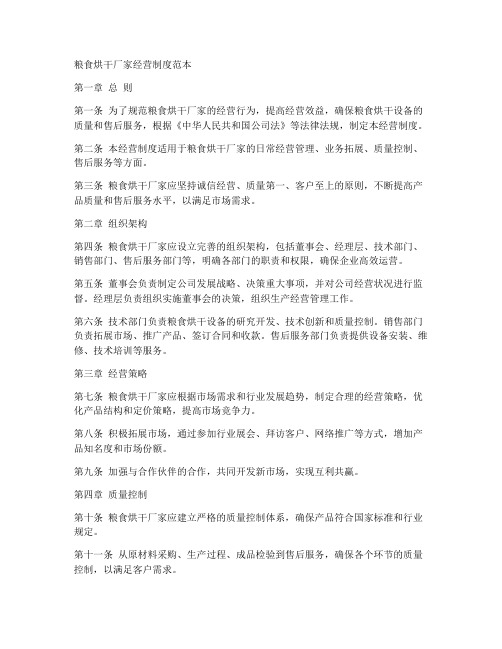 粮食烘干厂家经营制度范本

第一章 总 则

第一条 为了规范粮食烘干厂家的经营行为，提高经营效益，确保粮食烘干设备的质量和售后服务，根据《中华人民共和国公司法》等法律法规，制定本经营制度。

第二条 本经营制度适用于粮食烘干厂家的日常经营管理、业务拓展、质量控制、售后服务等方面。

第三条 粮食烘干厂家应坚持诚信经营、质量第一、客户至上的原则，不断提高产品质量和售后服务水平，以满足市场需求。

第二章 组织架构

第四条 粮食烘干厂家应设立完善的组织架构，包括董事会、经理层、技术部门、销售部门、售后服务部门等，明确各部门的职责和权限，确保企业高效运营。

第五条 董事会负责制定公司发展战略、决策重大事项，并对公司经营状况进行监督。经理层负责组织实施董事会的决策，组织生产经营管理工作。

第六条 技术部门负责粮食烘干设备的研究开发、技术创新和质量控制。销售部门负责拓展市场、推广产品、签订合同和收款。售后服务部门负责提供设备安装、维修、技术培训等服务。

第三章 经营策略

第七条 粮食烘干厂家应根据市场需求和行业发展趋势，制定合理的经营策略，优化产品结构和定价策略，提高市场竞争力。

第八条 积极拓展市场，通过参加行业展会、拜访客户、网络推广等方式，增加产品知名度和市场份额。

第九条 加强与合作伙伴的合作，共同开发新市场，实现互利共赢。

第四章 质量控制

第十条 粮食烘干厂家应建立严格的质量控制体系，确保产品符合国家标准和行业规定。

第十一条 从原材料采购、生产过程、成品检验到售后服务，确保各个环节的质量控制，以满足客户需求。